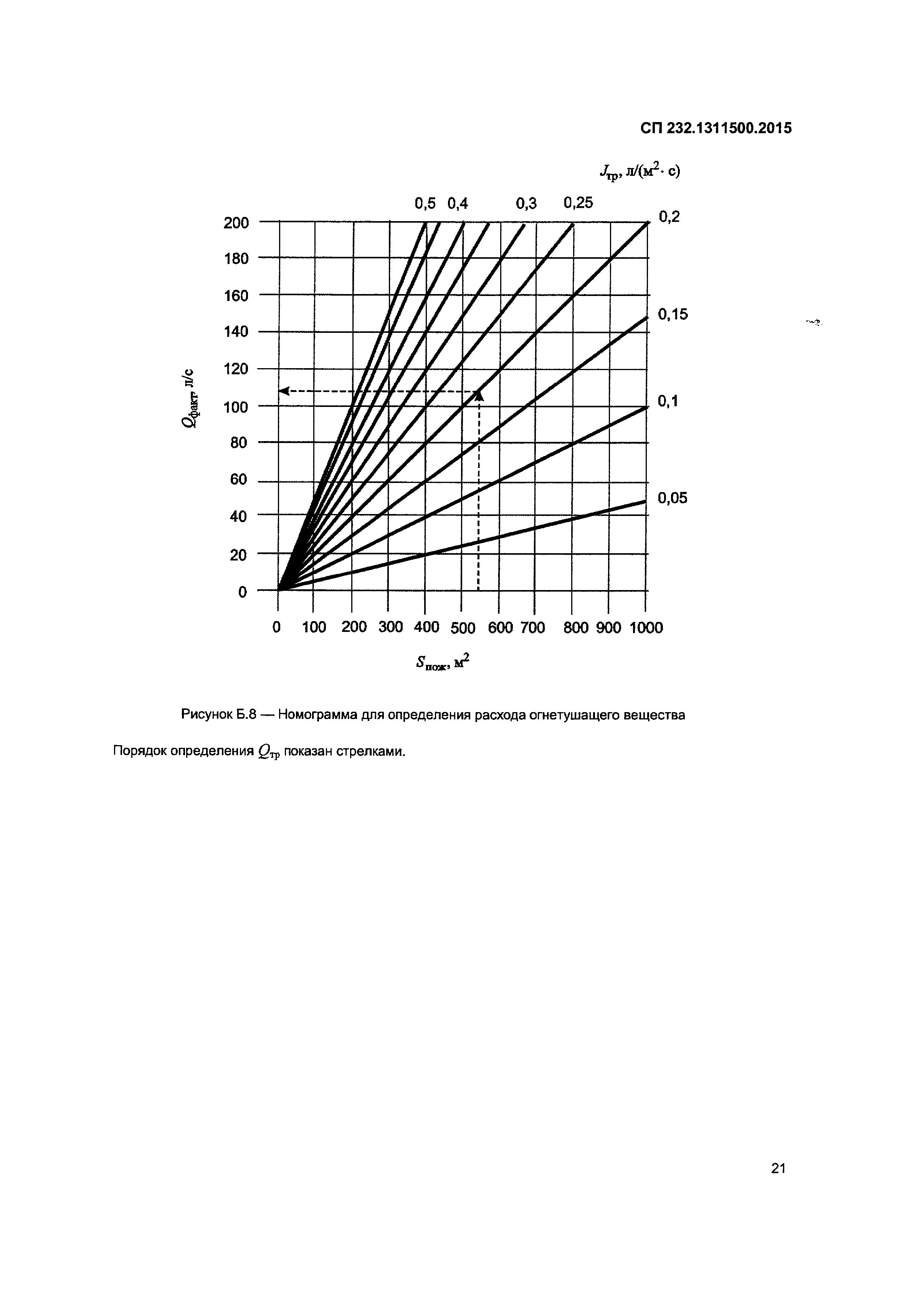 СП 232.1311500.2015

$J_{тр}$, л/(м$^2$· с)

0,5 0,4 0,3 0,25

0,2

0,15

0,1

0,05

200
180
160
140
120
100
80
60
40
20
0

$Q_{факт}$ л/с

0 100 200 300 400 500 600 700 800 900 1000

$S_{пож}$, м$^2$

Рисунок Б.8 — Номограмма для определения расхода огнетушащего вещества

Порядок определения $Q_{тр}$ показан стрелками.

21